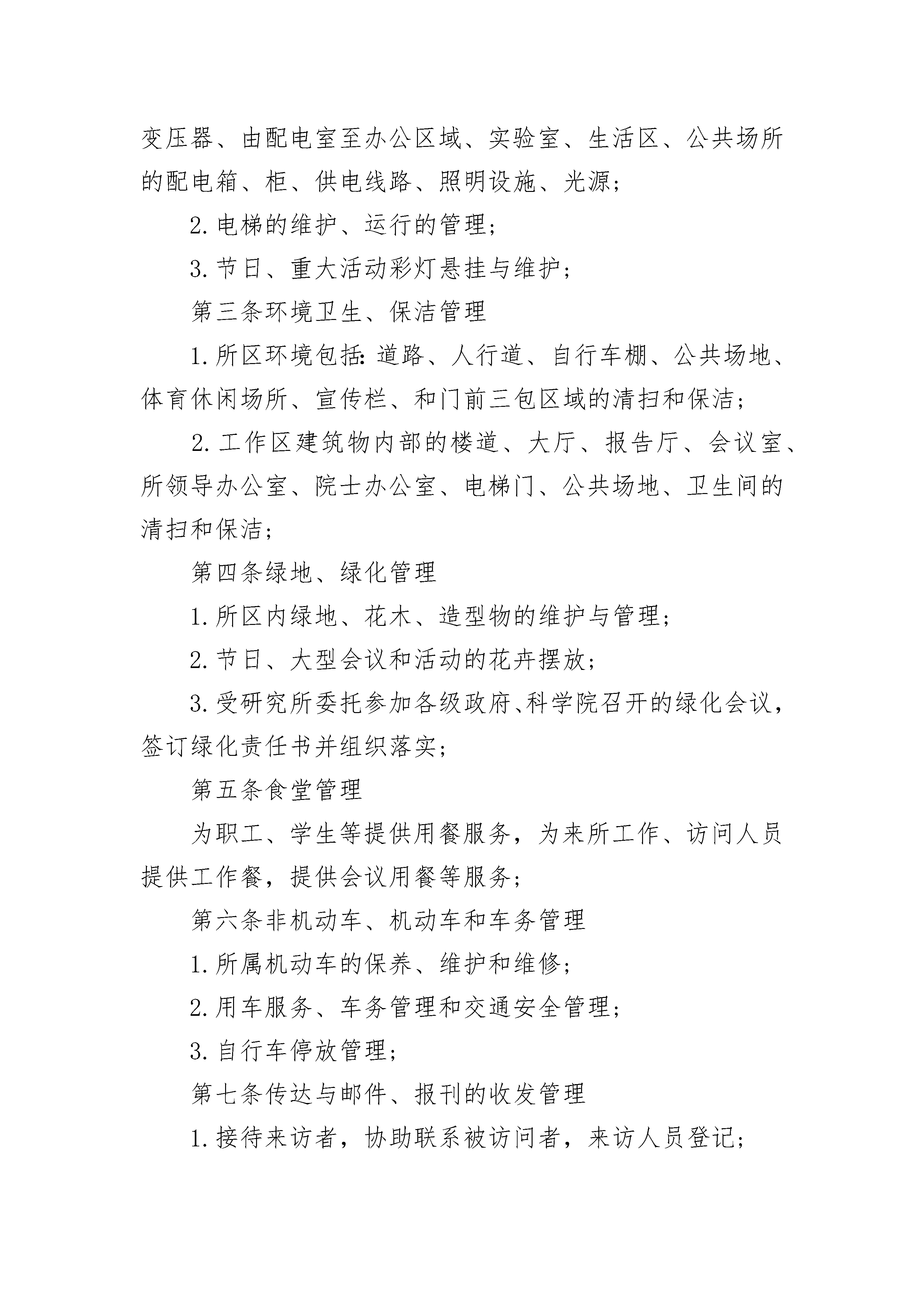 变压器、由配电室至办公区域、实验室、生活区、公共场所的配电箱、柜、供电线路、照明设施、光源；

2.电梯的维护、运行的管理；

3.节日、重大活动彩灯悬挂与维护；

第三条环境卫生、保洁管理

1.所区环境包括：道路、人行道、自行车棚、公共场地、体育休闲场所、宣传栏、和门前三包区域的清扫和保洁；

2.工作区建筑物内部的楼道、大厅、报告厅、会议室、所领导办公室、院士办公室、电梯门、公共场地、卫生间的清扫和保洁；

第四条绿地、绿化管理

1.所区内绿地、花木、造型物的维护与管理；

2.节日、大型会议和活动的花卉摆放；

3.受研究所委托参加各级政府、科学院召开的绿化会议，签订绿化责任书并组织落实；

第五条食堂管理

为职工、学生等提供用餐服务，为来所工作、访问人员提供工作餐，提供会议用餐等服务；

第六条非机动车、机动车和车务管理

1.所属机动车的保养、维护和维修；

2.用车服务、车务管理和交通安全管理；

3.自行车停放管理；

第七条传达与邮件、报刊的收发管理

1.接待来访者，协助联系被访问者，来访人员登记；